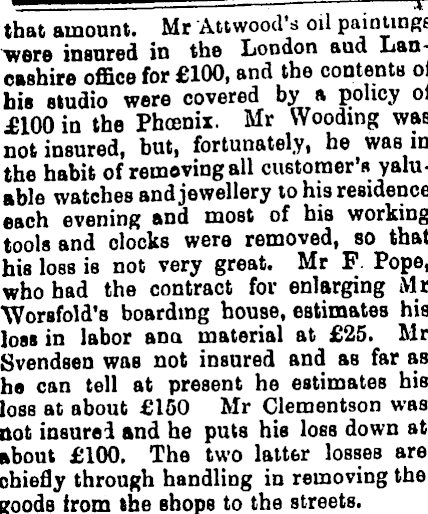 that amount. Mr Attwood's oil paintings were insured in the London aud Lancashire office for £100, and the contents of his studio were covered by a policy of £100 in the Phœnix. Mr Wooding was not insured, but, fortunately, he was in the habit of removing all customer's valuable watches and jewellery to his residence each evening and most of his working tools and clocks were removed, so that his loss is not very great. Mr F. Pope, who had the contract for enlarging Mr Worsfold's boarding house, estimates his loss in labor ana material at £25. Mr Svendsen was not insured and as far as he can tell at present he estimates his loss at about £150 Mr Clementson was not insured and he puts his loss down at about £100. The two latter losses are chiefly through handling in removing the goods from the shops to the streets.